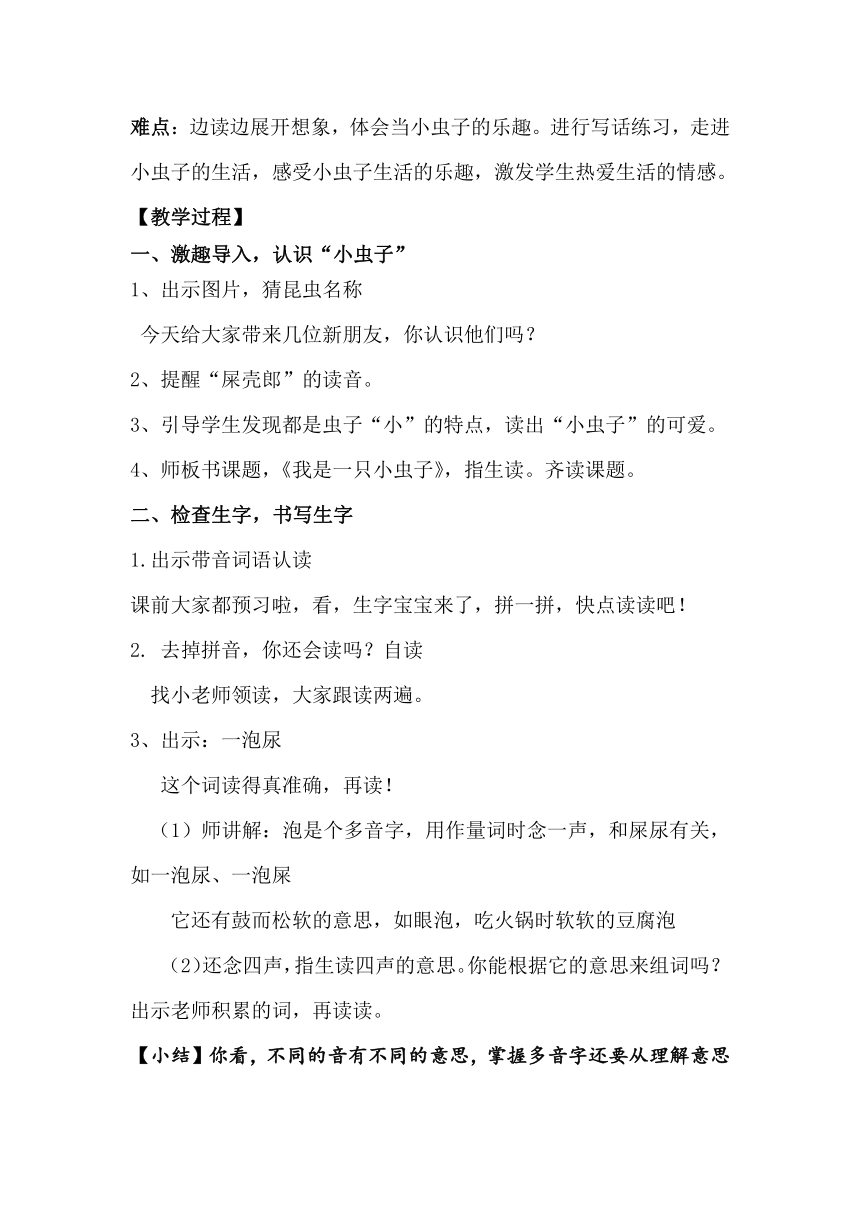 难点：边读边展开想象，体会当小虫子的乐趣。进行写话练习，走进小虫子的生活，感受小虫子生活的乐趣，激发学生热爱生活的情感。

【教学过程】

一、激趣导入，认识“小虫子”

1、出示图片，猜昆虫名称

今天给大家带来几位新朋友，你认识他们吗？

2、提醒“屎壳郎”的读音。

3、引导学生发现都是虫子“小”的特点，读出“小虫子”的可爱。

4、师板书课题，《我是一只小虫子》，指生读。齐读课题。

二、检查生字，书写生字

1.出示带音词语认读

课前大家都预习啦，看，生字宝宝来了，拼一拼，快点读读吧！

2. 去掉拼音，你还会读吗？自读

找小老师领读，大家跟读两遍。

3、出示：一泡尿

这个词读得真准确，再读！

（1）师讲解：泡是个多音字，用作量词时念一声，和屎尿有关，如一泡尿、一泡屎

它还有鼓而松软的意思，如眼泡，吃火锅时软软的豆腐泡

（2)还念四声，指生读四声的意思。你能根据它的意思来组词吗？出示老师积累的词，再读读。

【小结】你看，不同的音有不同的意思，掌握多音字还要从理解意思